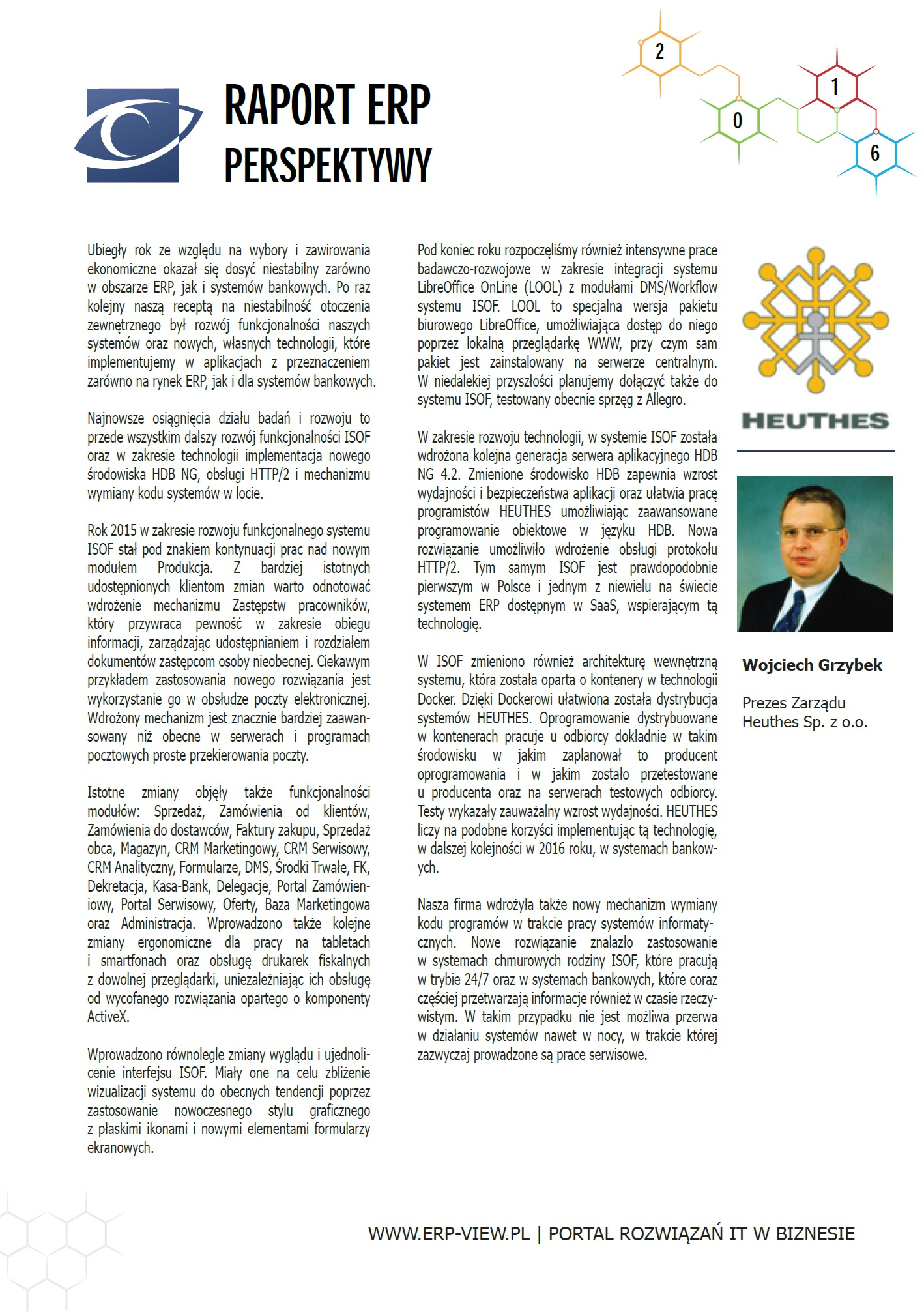 RAPORT ERP
PERSPEKTYWY

2
0
1
6

Ubiegły rok ze względu na wybory i zawirowania ekonomiczne okazał się dosyć niestabilny zarówno w obszarze ERP, jak i systemów bankowych. Po raz kolejny naszą receptą na niestabilność otoczenia zewnętrznego był rozwój funkcjonalności naszych systemów oraz nowych, własnych technologii, które implementujemy w aplikacjach z przeznaczeniem zarówno na rynek ERP, jak i dla systemów bankowych.

Najnowsze osiągnięcia działu badań i rozwoju to przede wszystkim dalszy rozwój funkcjonalności ISOF oraz w zakresie technologii implementacja nowego środowiska HDB NG, obsługi HTTP/2 i mechanizmu wymiany kodu systemów w locie.

Rok 2015 w zakresie rozwoju funkcjonalnego systemu ISOF stał pod znakiem kontynuacji prac nad nowym modułem Produkcja. Z bardziej istotnych udostępnionych klientom zmian warto odnotować wdrożenie mechanizmu Zastępstw pracowników, który przywraca pewność w zakresie obiegu informacji, zarządzając udostępnianiem i rozdziałem dokumentów zastępcom osoby nieobecnej. Ciekawym przykładem zastosowania nowego rozwiązania jest wykorzystanie go w obsłudze poczty elektronicznej. Wdrożony mechanizm jest znacznie bardziej zaawansowany niż obecne w serwerach i programach pocztowych proste przekierowania poczty.

Istotne zmiany objęły także funkcjonalności modułów: Sprzedaż, Zamówienia od klientów, Zamówienia do dostawców, Faktury zakupu, Sprzedaż obca, Magazyn, CRM Marketingowy, CRM Serwisowy, CRM Analityczny, Formularze, DMS, Środki Trwałe, FK, Dekretacja, Kasa-Bank, Delegacje, Portal Zamówieniowy, Portal Serwisowy, Oferty, Baza Marketingowa oraz Administracja. Wprowadzono także kolejne zmiany ergonomiczne dla pracy na tabletach i smartfonach oraz obsługę drukarek fiskalnych z dowolnej przeglądarki, uniezależniając ich obsługę od wycofanego rozwiązania opartego o komponenty ActiveX.

Wprowadzono równolegle zmiany wyglądu i ujednolicenie interfejsu ISOF. Miały one na celu zbliżenie wizualizacji systemu do obecnych tendencji poprzez zastosowanie nowoczesnego stylu graficznego z płaskimi ikonami i nowymi elementami formularzy ekranowych.

Pod koniec roku rozpoczęliśmy również intensywne prace badawczo-rozwojowe w zakresie integracji systemu LibreOffice OnLine (LOOL) z modułami DMS/Workflow systemu ISOF. LOOL to specjalna wersja pakietu biurowego LibreOffice, umożliwiająca dostęp do niego poprzez lokalną przeglądarkę WWW, przy czym sam pakiet jest zainstalowany na serwerze centralnym. W niedalekiej przyszłości planujemy dołączyć także do systemu ISOF, testowany obecnie sprzęg z Allegro.

W zakresie rozwoju technologii, w systemie ISOF została wdrożona kolejna generacja serwera aplikacyjnego HDB NG 4.2. Zmienione środowisko HDB zapewnia wzrost wydajności i bezpieczeństwa aplikacji oraz ułatwia pracę programistów HEUTHES umożliwiając zaawansowane programowanie obiektowe w języku HDB. Nowa rozwiązanie umożliwiło wdrożenie obsługi protokołu HTTP/2. Tym samym ISOF jest prawdopodobnie pierwszym w Polsce i jednym z niewielu na świecie systemem ERP dostępnym w SaaS, wspierającym tą technologię.

W ISOF zmieniono również architekturę wewnętrzną systemu, która została oparta o kontenery w technologii Docker. Dzięki Dockerowi ułatwiona została dystrybucja systemów HEUTHES. Oprogramowanie dystrybuowane w kontenerach pracuje u odbiorcy dokładnie w takim środowisku w jakim zaplanował to producent oprogramowania i w jakim zostało przetestowane u producenta oraz na serwerach testowych odbiorcy. Testy wykazały zauważalny wzrost wydajności. HEUTHES liczy na podobne korzyści implementując tą technologię, w dalszej kolejności w 2016 roku, w systemach bankowych.

Nasza firma wdrożyła także nowy mechanizm wymiany kodu programów w trakcie pracy systemów informatycznych. Nowe rozwiązanie znalazło zastosowanie w systemach chmurowych rodziny ISOF, które pracują w trybie 24/7 oraz w systemach bankowych, które coraz częściej przetwarzają informacje również w czasie rzeczywistym. W takim przypadku nie jest możliwa przerwa w działaniu systemów nawet w nocy, w trakcie której zazwyczaj prowadzone są prace serwisowe.

HEUTHES

Wojciech Grzybek

Prezes Zarządu
Heuthes Sp. z o.o.

WWW.ERP-VIEW.PL | PORTAL ROZWIĄZAŃ IT W BIZNESIE